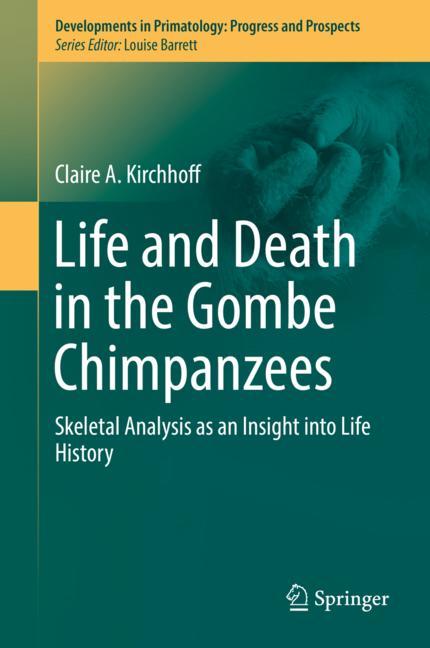 Developments in Primatology: Progress and Prospects
Series Editor: Louise Barrett

Claire A. Kirchhoff

Life and Death in the Gombe Chimpanzees

Skeletal Analysis as an Insight into Life History

Springer